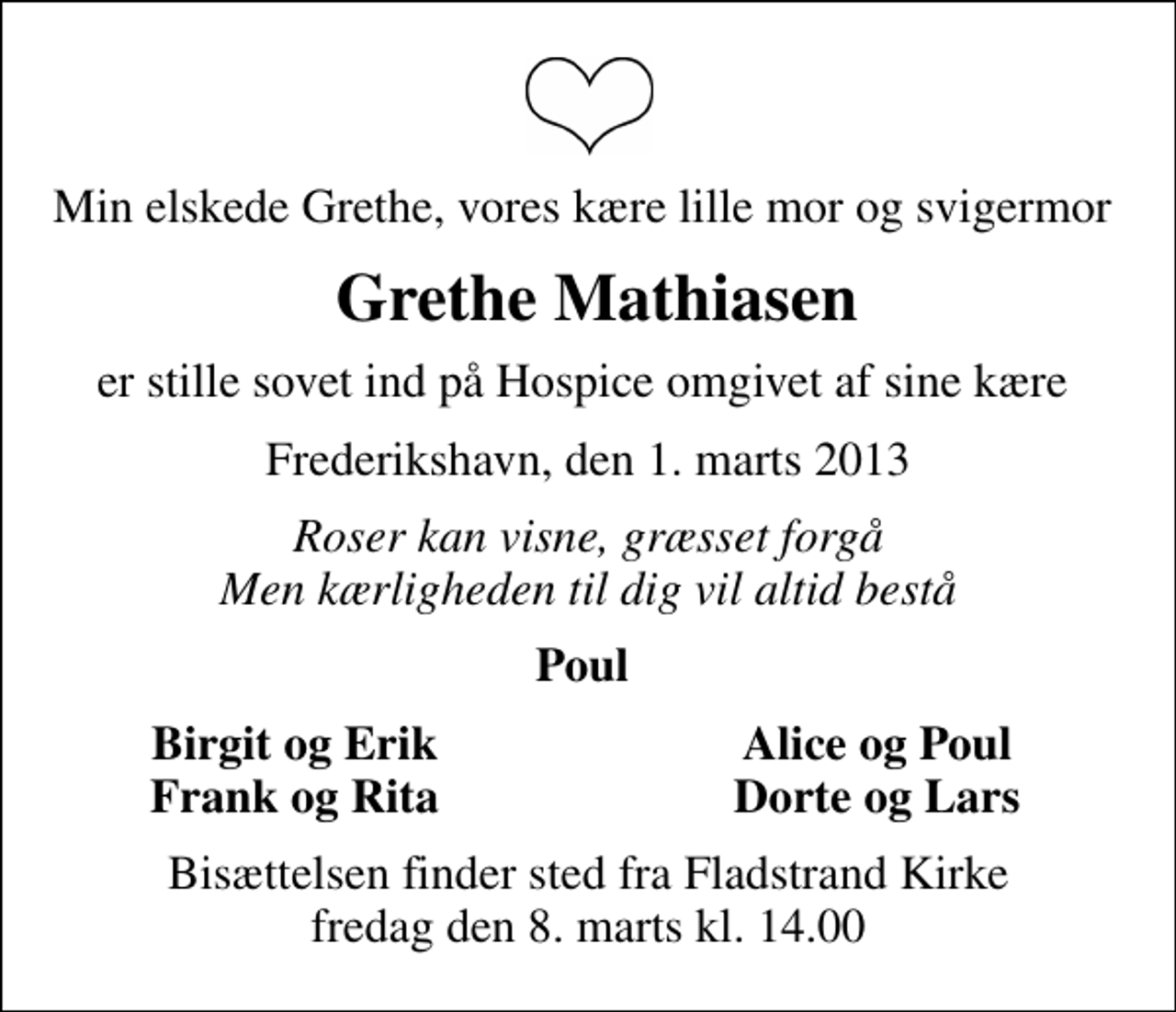 Min elskede Grethe, vores kære lille mor og svigermor

Grethe Mathiasen

er stille sovet ind på Hospice omgivet af sine kære

Frederikshavn, den 1. marts 2013

Roser kan visne, græsset forgå
Men kærligheden til dig vil altid bestå

Poul

Birgit og Erik
Frank og Rita

Alice og Poul
Dorte og Lars

Bisættelsen finder sted fra Fladstrand Kirke
fredag den 8. marts kl. 14.00